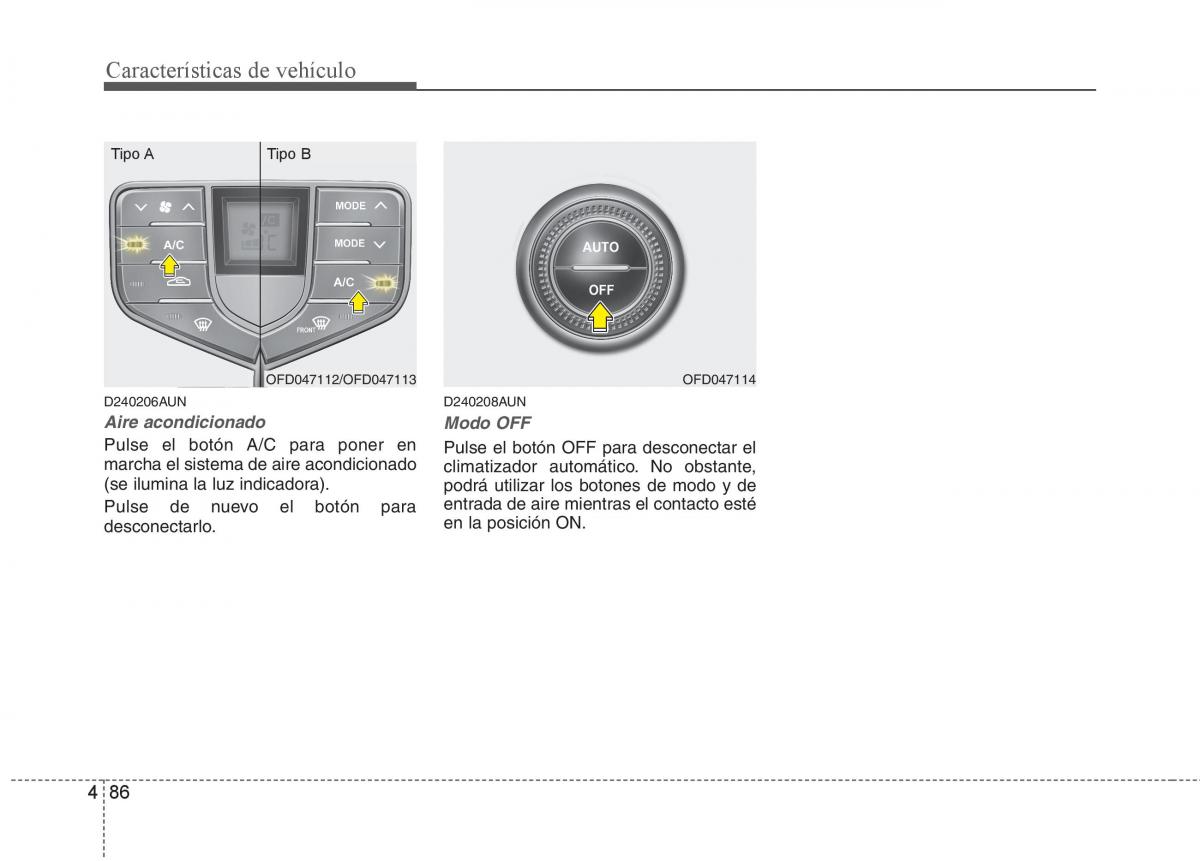 Características de vehículo

Tipo A

Tipo B

A/C

MODE

MODE

A/C

FRONT

OFD047112/OFD047113

D240206AUN

Aire acondicionado

Pulse el botón A/C para poner en marcha el sistema de aire acondicionado (se ilumina la luz indicadora).

Pulse de nuevo el botón para desconectarlo.

AUTO

OFF

OFD047114

D240208AUN

Modo OFF

Pulse el botón OFF para desconectar el climatizador automático. No obstante, podrá utilizar los botones de modo y de entrada de aire mientras el contacto esté en la posición ON.

4 86